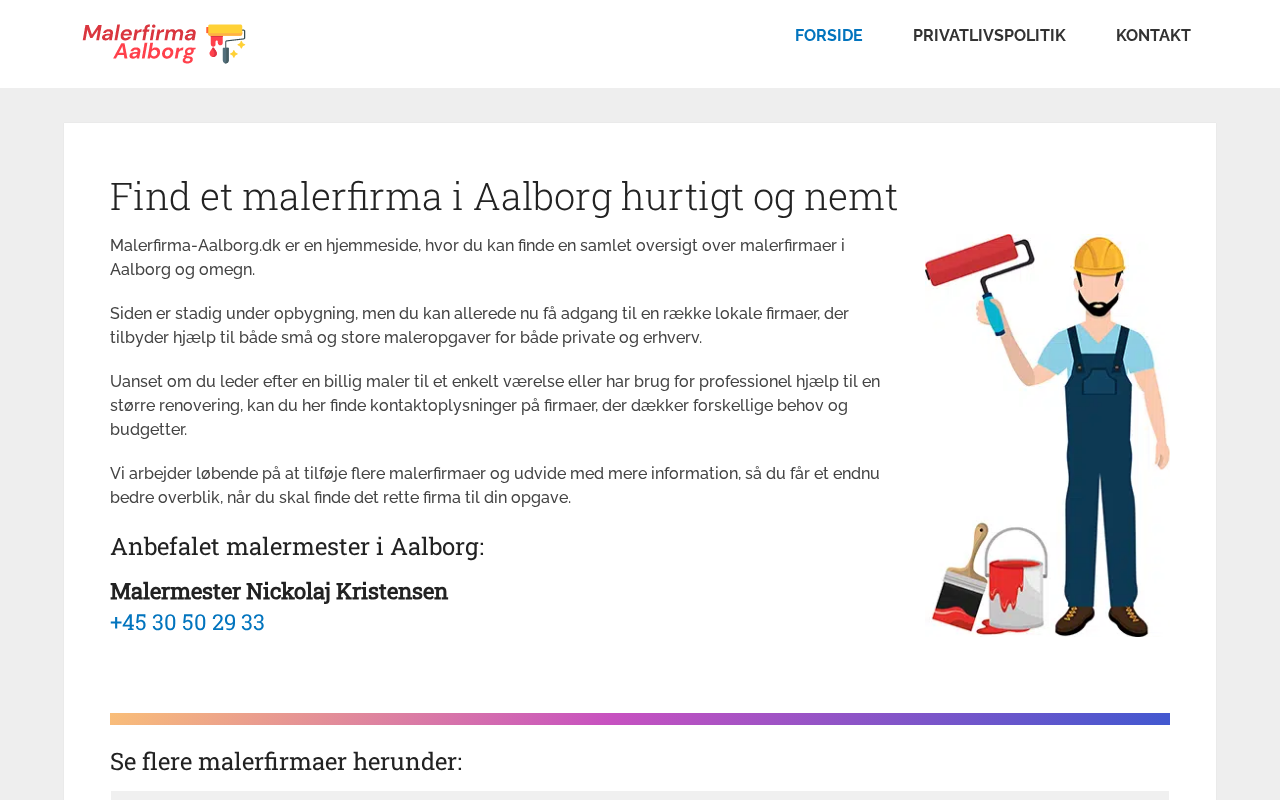 Malerfirma Aalborg

FORSIDE PRIVATLIVSPOLITIK KONTAKT

Find et malerfirma i Aalborg hurtigt og nemt

Malerfirma-Aalborg.dk er en hjemmeside, hvor du kan finde en samlet oversigt over malerfirmaer i Aalborg og omegn.

Siden er stadig under opbygning, men du kan allerede nu få adgang til en række lokale firmaer, der tilbyder hjælp til både små og store maleropgaver for både private og erhverv.

Uanset om du leder efter en billig maler til et enkelt værelse eller har brug for professionel hjælp til en større renovering, kan du her finde kontaktoplysninger på firmaer, der dækker forskellige behov og budgetter.

Vi arbejder løbende på at tilføje flere malerfirmaer og udvide med mere information, så du får et endnu bedre overblik, når du skal finde det rette firma til din opgave.

Anbefalet malermester i Aalborg:

Malermester Nickolaj Kristensen
+45 30 50 29 33

Se flere malerfirmaer herunder: